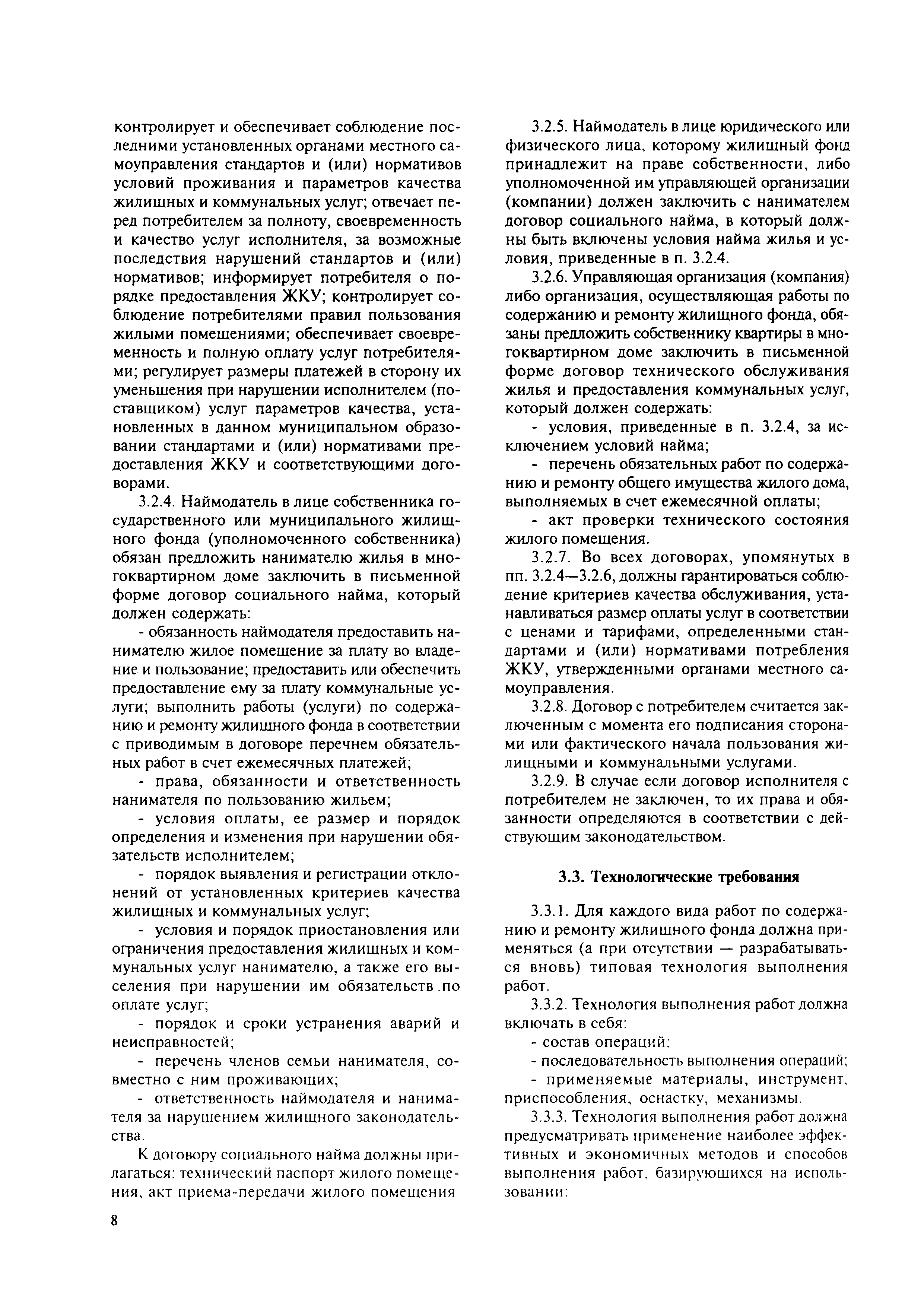 контролирует и обеспечивает соблюдение последними установленных органами местного самоуправления стандартов и (или) нормативов условий проживания и параметров качества жилищных и коммунальных услуг; отвечает перед потребителем за полноту, своевременность и качество услуг исполнителя, за возможные последствия нарушений стандартов и (или) нормативов; информирует потребителя о порядке предоставления ЖКУ; контролирует соблюдение потребителями правил пользования жилыми помещениями; обеспечивает своевременность и полную оплату услуг потребителями; регулирует размеры платежей в сторону их уменьшения при нарушении исполнителем (поставщиком) услуг параметров качества, установленных в данном муниципальном образовании стандартами и (или) нормативами предоставления ЖКУ и соответствующими договорами.

3.2.4. Наймодатель в лице собственника государственного или муниципального жилищного фонда (уполномоченного собственника) обязан предложить нанимателю жилья в многоквартирном доме заключить в письменной форме договор социального найма, который должен содержать:

- обязанность наймодателя предоставить нанимателю жилое помещение за плату во владение и пользование; предоставить или обеспечить предоставление ему за плату коммунальные услуги; выполнить работы (услуги) по содержанию и ремонту жилищного фонда в соответствии с приводимым в договоре перечнем обязательных работ в счет ежемесячных платежей;

- права, обязанности и ответственность нанимателя по пользованию жильем;

- условия оплаты, ее размер и порядок определения и изменения при нарушении обязательств исполнителем;

- порядок выявления и регистрации отклонений от установленных критериев качества жилищных и коммунальных услуг;

- условия и порядок приостановления или ограничения предоставления жилищных и коммунальных услуг нанимателю, а также его выселения при нарушении им обязательств по оплате услуг;

- порядок и сроки устранения аварий и неисправностей;

- перечень членов семьи нанимателя, совместно с ним проживающих;

- ответственность наймодателя и нанимателя за нарушением жилищного законодательства.

К договору социального найма должны прилагаться: технический паспорт жилого помещения, акт приема-передачи жилого помещения

3.2.5. Наймодатель в лице юридического или физического лица, которому жилищный фонд принадлежит на праве собственности, либо уполномоченной им управляющей организации (компании) должен заключить с нанимателем договор социального найма, в который должны быть включены условия найма жилья и условия, приведенные в п. 3.2.4.

3.2.6. Управляющая организация (компания) либо организация, осуществляющая работы по содержанию и ремонту жилищного фонда, обязаны предложить собственнику квартиры в многоквартирном доме заключить в письменной форме договор технического обслуживания жилья и предоставления коммунальных услуг, который должен содержать:

- условия, приведенные в п. 3.2.4, за исключением условий найма;

- перечень обязательных работ по содержанию и ремонту общего имущества жилого дома, выполняемых в счет ежемесячной оплаты;

- акт проверки технического состояния жилого помещения.

3.2.7. Во всех договорах, упомянутых в пп. 3.2.4—3.2.6, должны гарантироваться соблюдение критериев качества обслуживания, устанавливаться размер оплаты услуг в соответствии с ценами и тарифами, определенными стандартами и (или) нормативами потребления ЖКУ, утвержденными органами местного самоуправления.

3.2.8. Договор с потребителем считается заключенным с момента его подписания сторонами или фактического начала пользования жилищными и коммунальными услугами.

3.2.9. В случае если договор исполнителя с потребителем не заключен, то их права и обязанности определяются в соответствии с действующим законодательством.

3.3. Технологические требования

3.3.1. Для каждого вида работ по содержанию и ремонту жилищного фонда должна применяться (а при отсутствии — разрабатываться вновь) типовая технология выполнения работ.

3.3.2. Технология выполнения работ должна включать в себя:

- состав операций;

- последовательность выполнения операций;

- применяемые материалы, инструмент, приспособления, оснастку, механизмы.

3.3.3. Технология выполнения работ должна предусматривать применение наиболее эффективных и экономичных методов и способов выполнения работ, базирующихся на использовании:

8